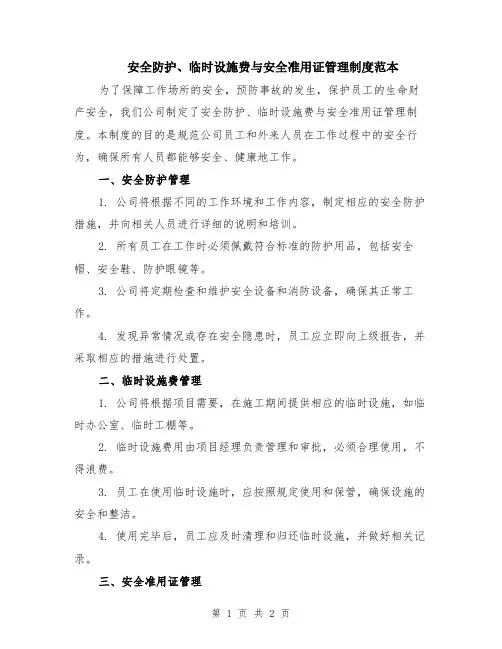 安全防护、临时设施费与安全准用证管理制度范本

为了保障工作场所的安全，预防事故的发生，保护员工的生命财产安全，我们公司制定了安全防护、临时设施费与安全准用证管理制度。本制度的目的是规范公司员工和外来人员在工作过程中的安全行为，确保所有人员都能够安全、健康地工作。

一、安全防护管理

1. 公司将根据不同的工作环境和工作内容，制定相应的安全防护措施，并向相关人员进行详细的说明和培训。

2. 所有员工在工作时必须佩戴符合标准的防护用品，包括安全帽、安全鞋、防护眼镜等。

3. 公司将定期检查和维护安全设备和消防设备，确保其正常工作。

4. 发现异常情况或存在安全隐患时，员工应立即向上级报告，并采取相应的措施进行处置。

二、临时设施费管理

1. 公司将根据项目需要，在施工期间提供相应的临时设施，如临时办公室、临时工棚等。

2. 临时设施费用由项目经理负责管理和审批，必须合理使用，不得浪费。

3. 员工在使用临时设施时，应按照规定使用和保管，确保设施的安全和整洁。

4. 使用完毕后，员工应及时清理和归还临时设施，并做好相关记录。

三、安全准用证管理

第 1 页 共 2 页